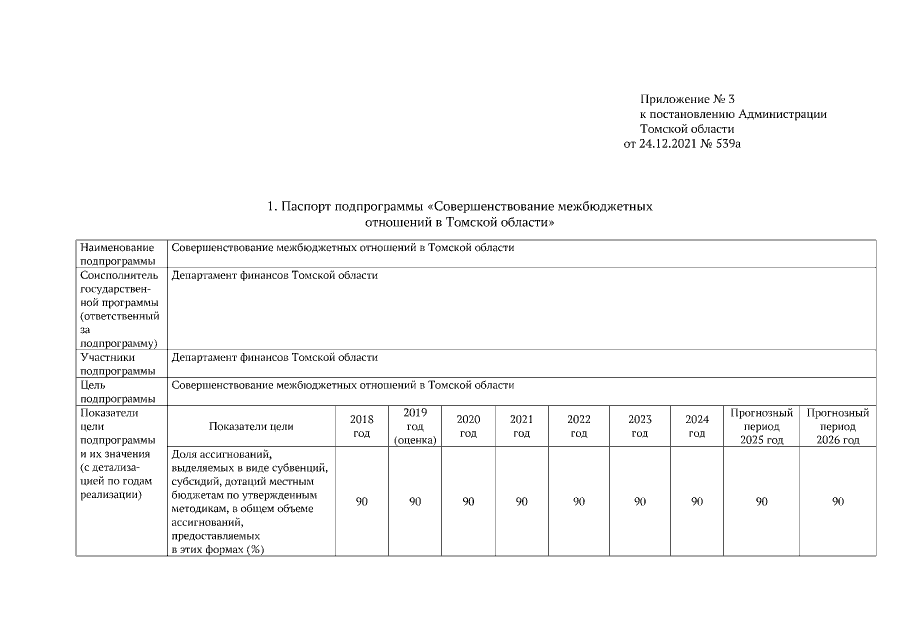 Приложение № 3
к постановлению Администрации
Томской области
от 24.12.2021 № 539а

1. Паспорт подпрограммы «Совершенствование межбюджетных отношений в Томской области»

| Наименование подпрограммы | Совершенствование межбюджетных отношений в Томской области | | | | | | | | | |
|---|---|---|---|---|---|---|---|---|---|---|
| Соисполнитель государственной программы (ответственный за подпрограмму) | Департамент финансов Томской области | | | | | | | | | |
| Участники подпрограммы | Департамент финансов Томской области | | | | | | | | | |
| Цель подпрограммы | Совершенствование межбюджетных отношений в Томской области | | | | | | | | | |
| Показатели цели подпрограммы и их значения (с детализацией по годам реализации) | Показатели цели | 2018 год | 2019 год (оценка) | 2020 год | 2021 год | 2022 год | 2023 год | 2024 год | Прогнозный период 2025 год | Прогнозный период 2026 год |
| | Доля ассигнований, выделяемых в виде субвенций, субсидий, дотаций местным бюджетам по утвержденным методикам, в общем объеме ассигнований, предоставляемых в этих формах (%) | 90 | 90 | 90 | 90 | 90 | 90 | 90 | 90 | 90 |